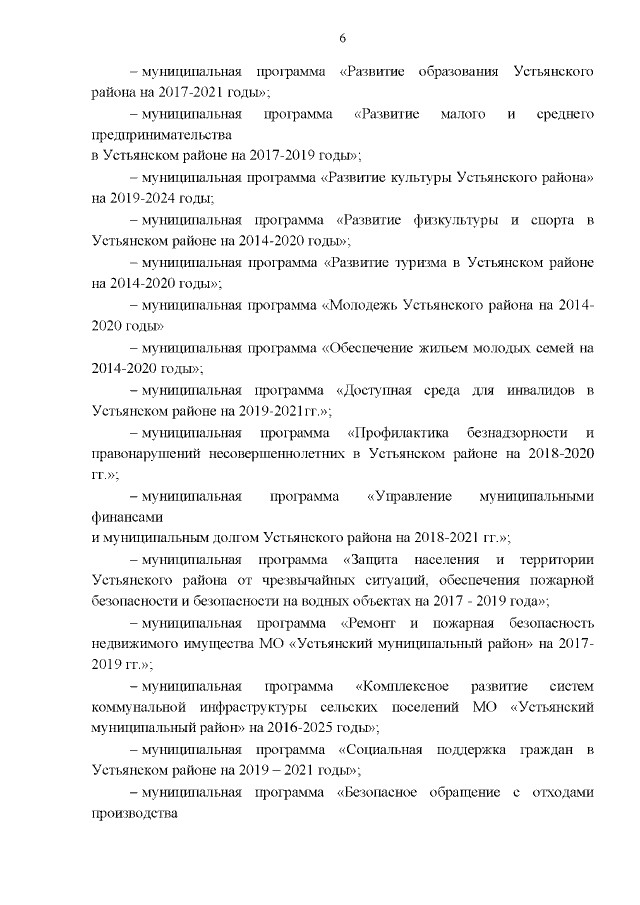 6

– муниципальная программа «Развитие образования Устьянского района на 2017-2021 годы»;

– муниципальная программа «Развитие малого и среднего предпринимательства
в Устьянском районе на 2017-2019 годы»;

– муниципальная программа «Развитие культуры Устьянского района» на 2019-2024 годы;

– муниципальная программа «Развитие физкультуры и спорта в Устьянском районе на 2014-2020 годы»;

– муниципальная программа «Развитие туризма в Устьянском районе на 2014-2020 годы»;

– муниципальная программа «Молодежь Устьянского района на 2014-2020 годы»

– муниципальная программа «Обеспечение жильем молодых семей на 2014-2020 годы»;

– муниципальная программа «Доступная среда для инвалидов в Устьянском районе на 2019-2021гг.»;

– муниципальная программа «Профилактика безнадзорности и правонарушений несовершеннолетних в Устьянском районе на 2018-2020 гг.»;

– муниципальная программа «Управление муниципальными финансами
и муниципальным долгом Устьянского района на 2018-2021 гг.»;

– муниципальная программа «Защита населения и территории Устьянского района от чрезвычайных ситуаций, обеспечения пожарной безопасности и безопасности на водных объектах на 2017 - 2019 года»;

– муниципальная программа «Ремонт и пожарная безопасность недвижимого имущества МО «Устьянский муниципальный район» на 2017-2019 гг.»;

– муниципальная программа «Комплексное развитие систем коммунальной инфраструктуры сельских поселений МО «Устьянский муниципальный район» на 2016-2025 годы»;

– муниципальная программа «Социальная поддержка граждан в Устьянском районе на 2019 – 2021 годы»;

– муниципальная программа «Безопасное обращение с отходами производства